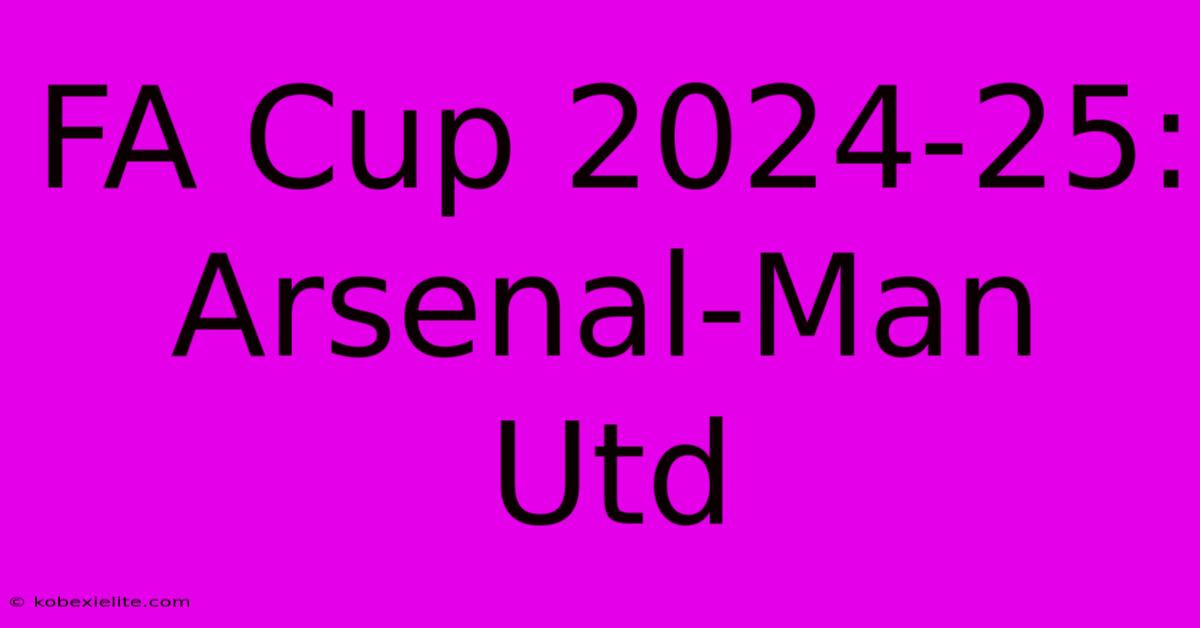 FA Cup 2024-25: Arsenal-Man Utd

© kobexielite.com